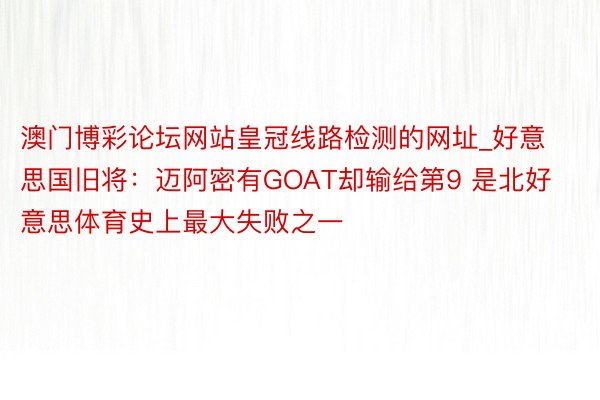 澳门博彩论坛网站皇冠线路检测的网址_好意思国旧将：迈阿密有GOAT却输给第9 是北好意思体育史上最大失败之一